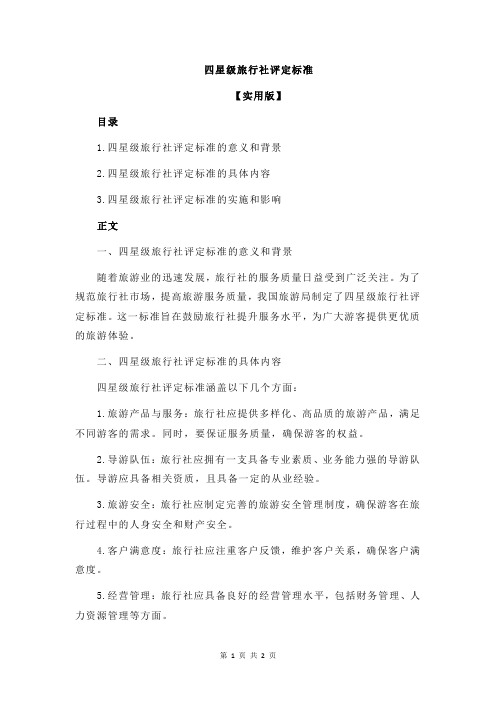 四星级旅行社评定标准

【实用版】

目录

1.四星级旅行社评定标准的意义和背景

2.四星级旅行社评定标准的具体内容

3.四星级旅行社评定标准的实施和影响

正文

一、四星级旅行社评定标准的意义和背景

随着旅游业的迅速发展，旅行社的服务质量日益受到广泛关注。为了规范旅行社市场，提高旅游服务质量，我国旅游局制定了四星级旅行社评定标准。这一标准旨在鼓励旅行社提升服务水平，为广大游客提供更优质的旅游体验。

二、四星级旅行社评定标准的具体内容

四星级旅行社评定标准涵盖以下几个方面：

1.旅游产品与服务：旅行社应提供多样化、高品质的旅游产品，满足不同游客的需求。同时，要保证服务质量，确保游客的权益。

2.导游队伍：旅行社应拥有一支具备专业素质、业务能力强的导游队伍。导游应具备相关资质，且具备一定的从业经验。

3.旅游安全：旅行社应制定完善的旅游安全管理制度，确保游客在旅行过程中的人身安全和财产安全。

4.客户满意度：旅行社应注重客户反馈，维护客户关系，确保客户满意度。

5.经营管理：旅行社应具备良好的经营管理水平，包括财务管理、人力资源管理等方面。

第 1 页 共 2 页